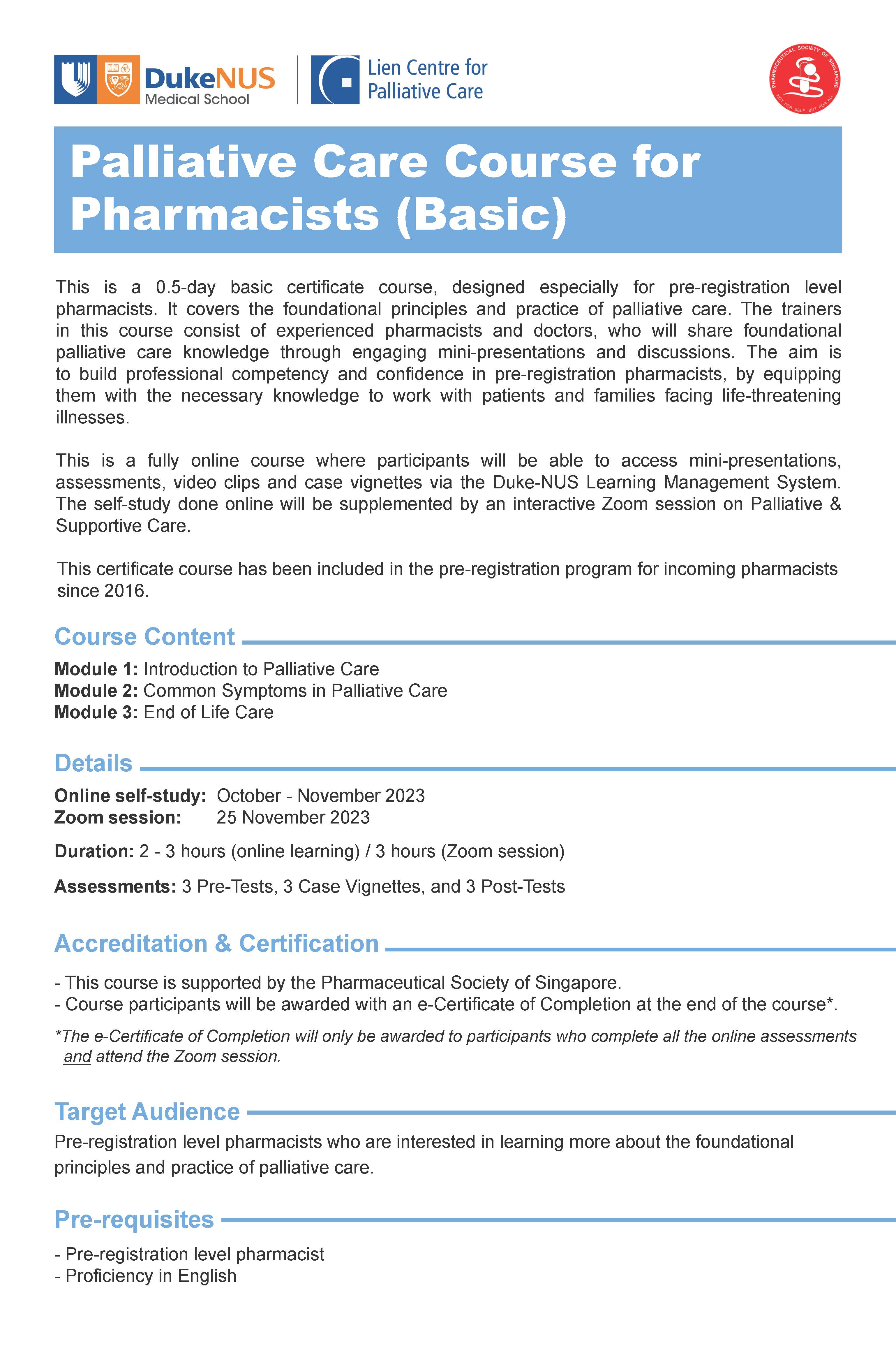 DukeNUS Medical School

Lien Centre for Palliative Care

PHARMACEUTICAL SOCIETY OF SINGAPORE
NOT FOR SELF BUT FOR ALL

Palliative Care Course for Pharmacists (Basic)

This is a 0.5-day basic certificate course, designed especially for pre-registration level pharmacists. It covers the foundational principles and practice of palliative care. The trainers in this course consist of experienced pharmacists and doctors, who will share foundational palliative care knowledge through engaging mini-presentations and discussions. The aim is to build professional competency and confidence in pre-registration pharmacists, by equipping them with the necessary knowledge to work with patients and families facing life-threatening illnesses.

This is a fully online course where participants will be able to access mini-presentations, assessments, video clips and case vignettes via the Duke-NUS Learning Management System. The self-study done online will be supplemented by an interactive Zoom session on Palliative & Supportive Care.

This certificate course has been included in the pre-registration program for incoming pharmacists since 2016.

Course Content

Module 1: Introduction to Palliative Care
Module 2: Common Symptoms in Palliative Care
Module 3: End of Life Care

Details

Online self-study: October - November 2023
Zoom session: 25 November 2023

Duration: 2 - 3 hours (online learning) / 3 hours (Zoom session)

Assessments: 3 Pre-Tests, 3 Case Vignettes, and 3 Post-Tests

Accreditation & Certification

- This course is supported by the Pharmaceutical Society of Singapore.
- Course participants will be awarded with an e-Certificate of Completion at the end of the course*.

*The e-Certificate of Completion will only be awarded to participants who complete all the online assessments and attend the Zoom session.

Target Audience

Pre-registration level pharmacists who are interested in learning more about the foundational principles and practice of palliative care.

Pre-requisites

- Pre-registration level pharmacist
- Proficiency in English